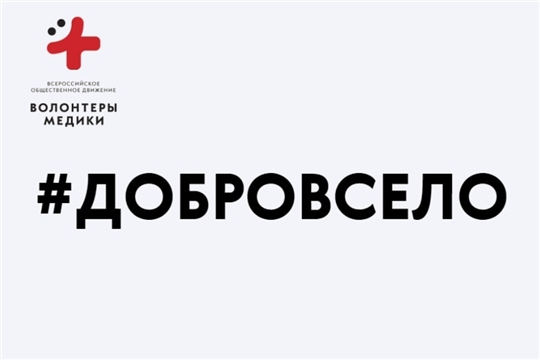 ВСЕРОССИЙСКОЕ ОБЩЕСТВЕННОЕ ДВИЖЕНИЕ
ВОЛОНТЕРЫ МЕДИКИ

#ДОБРОВСЕЛО